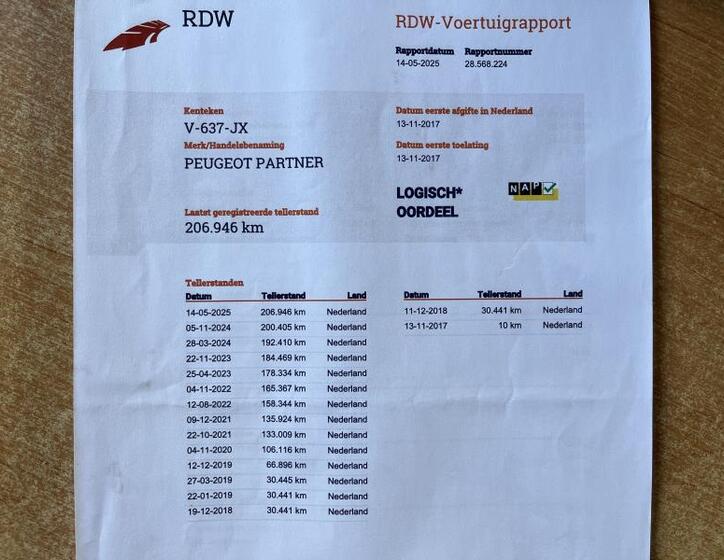 RDW

RDW-Voertuigrapport

Rapportdatum
14-05-2025

Rapportnummer
28.568.224

Kenteken
V-637-JX

Merk/Handelsbenaming
PEUGEOT PARTNER

Laatst geregistreerde tellerstand
206.946 km

Datum eerste afgifte in Nederland
13-11-2017

Datum eerste toelating
13-11-2017

LOGISCH*
OORDEEL

NAP

Tellerstanden

| Datum | Tellerstand | Land |
|---|---|---|
| 14-05-2025 | 206.946 km | Nederland |
| 05-11-2024 | 200.405 km | Nederland |
| 28-03-2024 | 192.410 km | Nederland |
| 22-11-2023 | 184.469 km | Nederland |
| 25-04-2023 | 178.334 km | Nederland |
| 04-11-2022 | 165.367 km | Nederland |
| 12-08-2022 | 158.344 km | Nederland |
| 09-12-2021 | 135.924 km | Nederland |
| 22-10-2021 | 133.009 km | Nederland |
| 04-11-2020 | 106.116 km | Nederland |
| 12-12-2019 | 66.896 km | Nederland |
| 27-03-2019 | 30.445 km | Nederland |
| 22-01-2019 | 30.441 km | Nederland |
| 19-12-2018 | 30.441 km | Nederland |

| Datum | Tellerstand | Land |
|---|---|---|
| 11-12-2018 | 30.441 km | Nederland |
| 13-11-2017 | 10 km | Nederland |